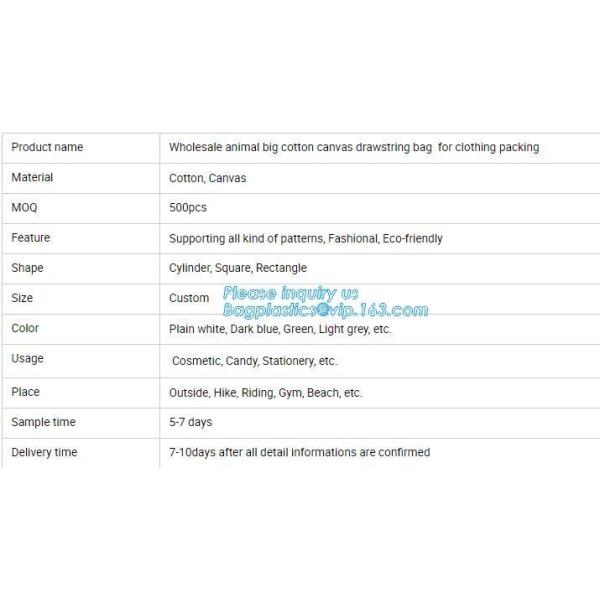 | Product name | Wholesale animal big cotton canvas drawstring bag for clothing packing |
|---|---|
| Material | Cotton, Canvas |
| MOQ | 500pcs |
| Feature | Supporting all kind of patterns, Fashional, Eco-friendly |
| Shape | Cylinder, Square, Rectangle |
| Size | Custom |
| Color | Plain white, Dark blue, Green, Light grey, etc. |
| Usage | Cosmetic, Candy, Stationery, etc. |
| Place | Outside, Hike, Riding, Gym, Beach, etc. |
| Sample time | 5-7 days |
| Delivery time | 7-10days after all detail informations are confirmed |

Please inquiry us
Bagplastics@vip.163.com